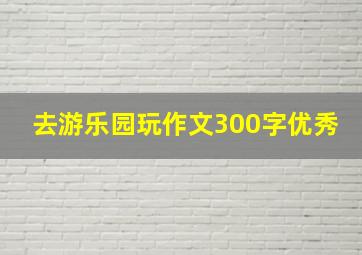 去游乐园玩作文300字优秀